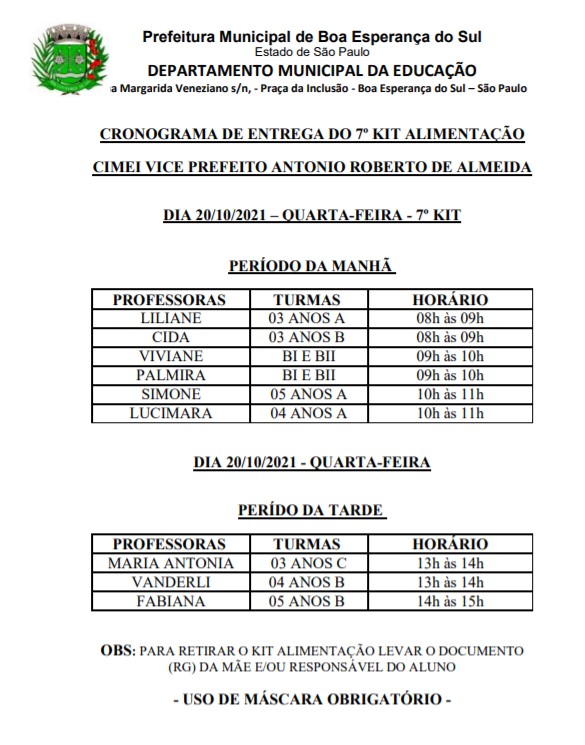 Prefeitura Municipal de Boa Esperança do Sul
Estado de São Paulo
DEPARTAMENTO MUNICIPAL DA EDUCAÇÃO
a Margarida Veneziano s/n, - Praça da Inclusão - Boa Esperança do Sul – São Paulo

CRONOGRAMA DE ENTREGA DO 7º KIT ALIMENTAÇÃO

CIMEI VICE PREFEITO ANTONIO ROBERTO DE ALMEIDA

DIA 20/10/2021 – QUARTA-FEIRA - 7º KIT

PERÍODO DA MANHÃ

| PROFESSORAS | TURMAS | HORÁRIO |
|---|---|---|
| LILIANE | 03 ANOS A | 08h às 09h |
| CIDA | 03 ANOS B | 08h às 09h |
| VIVIANE | BI E BII | 09h às 10h |
| PALMIRA | BI E BII | 09h às 10h |
| SIMONE | 05 ANOS A | 10h às 11h |
| LUCIMARA | 04 ANOS A | 10h às 11h |

DIA 20/10/2021 - QUARTA-FEIRA

PERÍDO DA TARDE

| PROFESSORAS | TURMAS | HORÁRIO |
|---|---|---|
| MARIA ANTONIA | 03 ANOS C | 13h às 14h |
| VANDERLI | 04 ANOS B | 13h às 14h |
| FABIANA | 05 ANOS B | 14h às 15h |

OBS: PARA RETIRAR O KIT ALIMENTAÇÃO LEVAR O DOCUMENTO (RG) DA MÃE E/OU RESPONSÁVEL DO ALUNO

- USO DE MÁSCARA OBRIGATÓRIO -